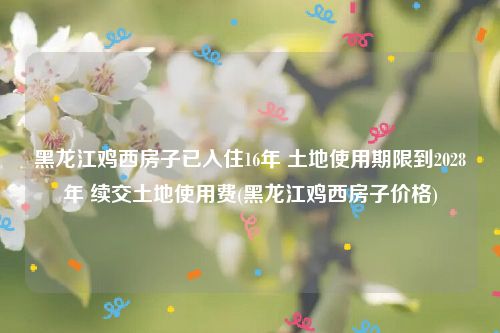 黑龙江鸡西房子已入住16年 土地使用期限到2028年 续交土地使用费(黑龙江鸡西房子价格)